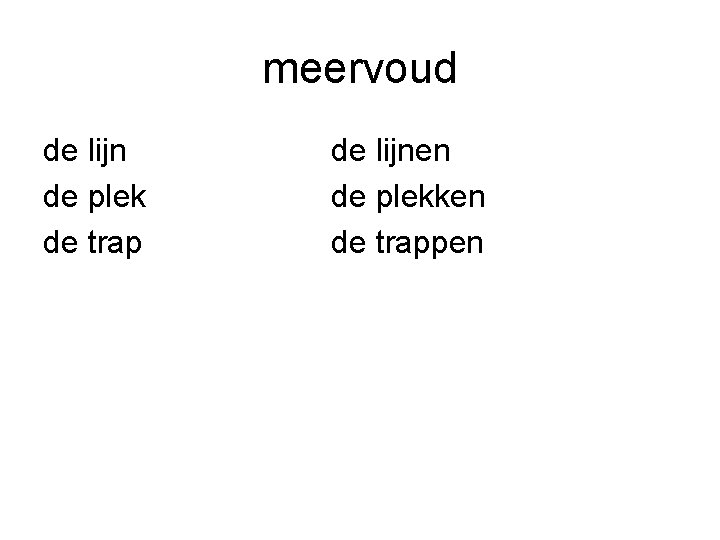 meervoud

de lijn
de plek
de trap

de lijnen
de plekken
de trappen